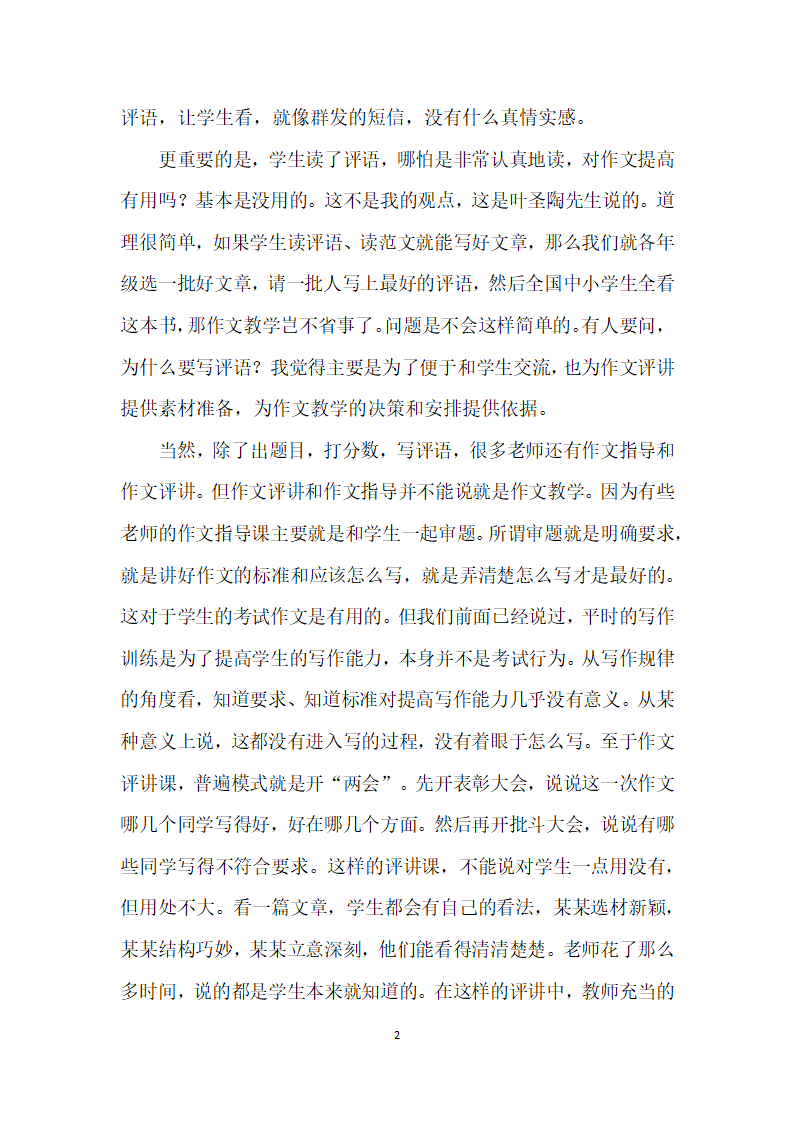 评语，让学生看，就像群发的短信，没有什么真情实感。

更重要的是，学生读了评语，哪怕是非常认真地读，对作文提高有用吗？基本是没用的。这不是我的观点，这是叶圣陶先生说的。道理很简单，如果学生读评语、读范文就能写好文章，那么我们就各年级选一批好文章，请一批人写上最好的评语，然后全国中小学生全看这本书，那作文教学岂不省事了。问题是不会这样简单的。有人要问，为什么要写评语？我觉得主要是为了便于和学生交流，也为作文评讲提供素材准备，为作文教学的决策和安排提供依据。

当然，除了出题目，打分数，写评语，很多老师还有作文指导和作文评讲。但作文评讲和作文指导并不能说就是作文教学。因为有些老师的作文指导课主要就是和学生一起审题。所谓审题就是明确要求，就是讲好作文的标准和应该怎么写，就是弄清楚怎么写才是最好的。这对于学生的考试作文是有用的。但我们前面已经说过，平时的写作训练是为了提高学生的写作能力，本身并不是考试行为。从写作规律的角度看，知道要求、知道标准对提高写作能力几乎没有意义。从某种意义上说，这都没有进入写的过程，没有着眼于怎么写。至于作文评讲课，普遍模式就是开“两会”。先开表彰大会，说说这一次作文哪几个同学写得好，好在哪几个方面。然后再开批斗大会，说说有哪些同学写得不符合要求。这样的评讲课，不能说对学生一点用没有，但用处不大。看一篇文章，学生都会有自己的看法，某某选材新颖，某某结构巧妙，某某立意深刻，他们能看得清清楚楚。老师花了那么多时间，说的都是学生本来就知道的。在这样的评讲中，教师充当的

2